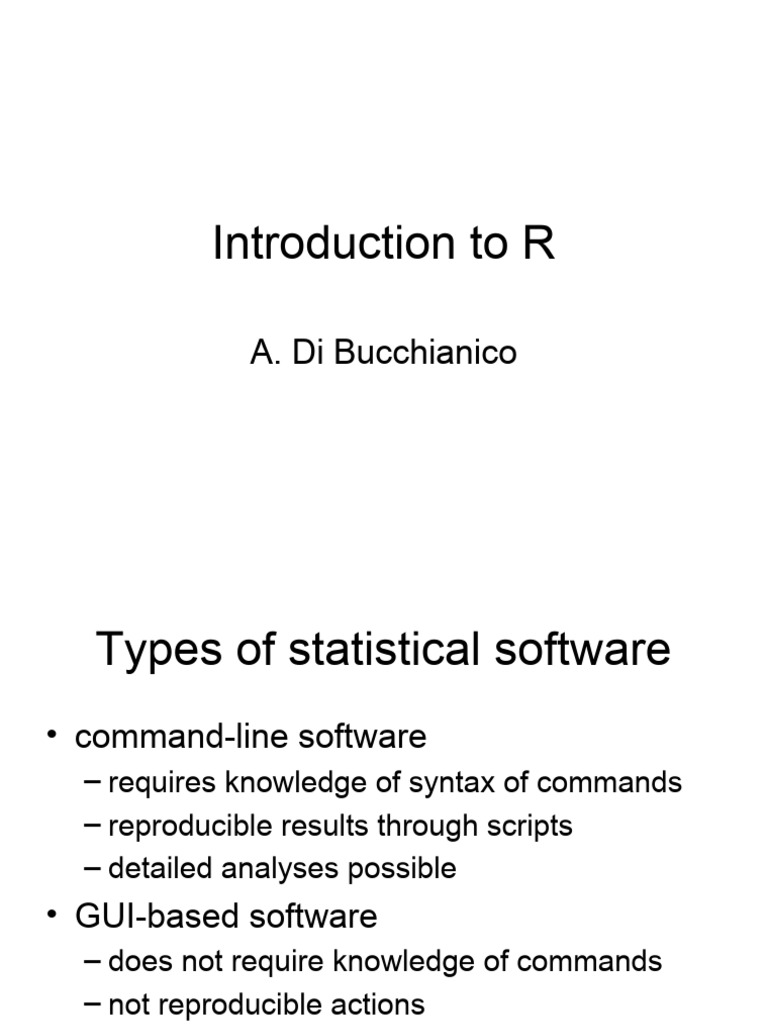 Introduction to R

A. Di Bucchianico

Types of statistical software

• command-line software
– requires knowledge of syntax of commands
– reproducible results through scripts
– detailed analyses possible
• GUI-based software
– does not require knowledge of commands
– not reproducible actions